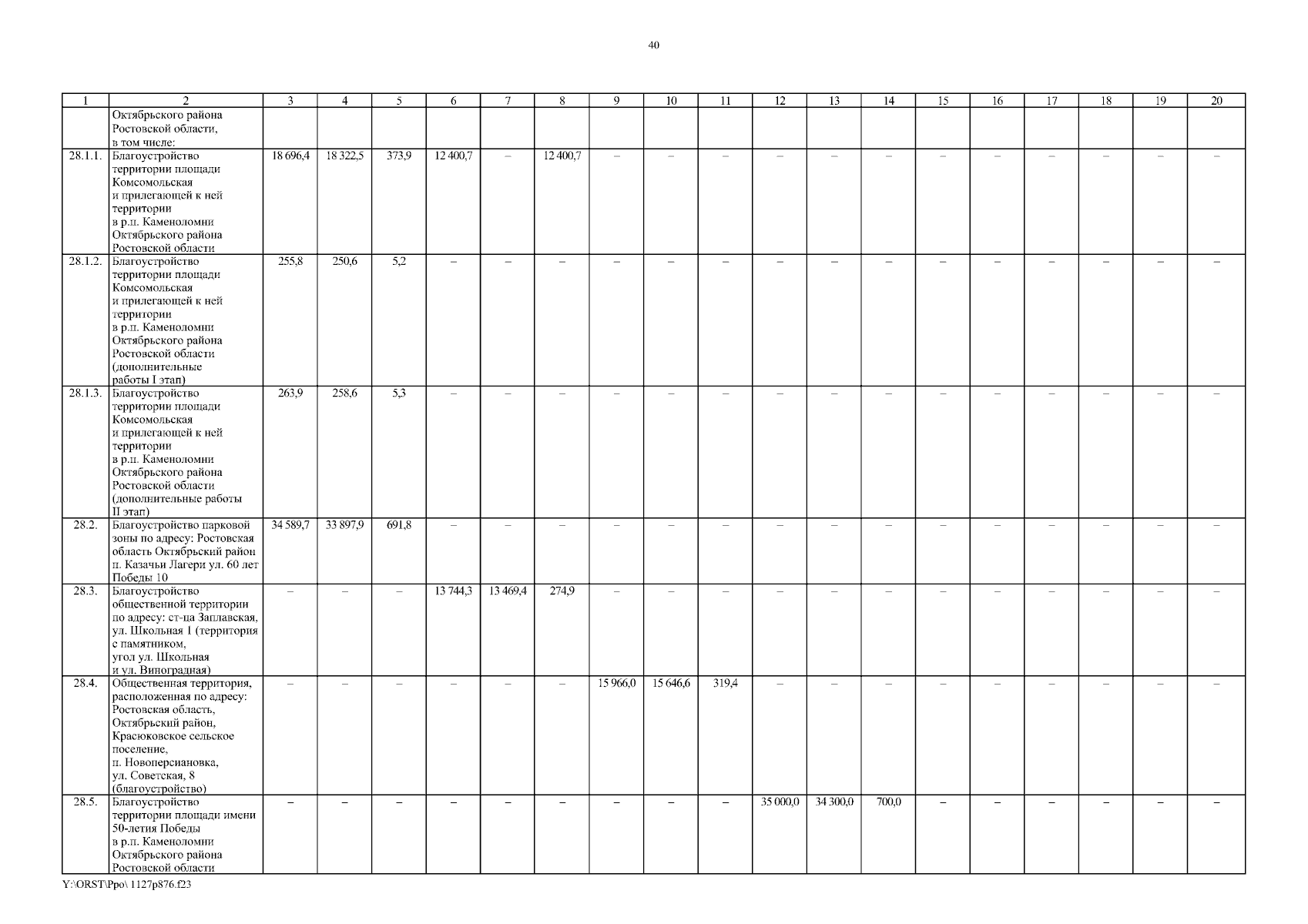 40

| 1 | 2 | 3 | 4 | 5 | 6 | 7 | 8 | 9 | 10 | 11 | 12 | 13 | 14 | 15 | 16 | 17 | 18 | 19 | 20 |
|---|---|---|---|---|---|---|---|---|---|---|---|---|---|---|---|---|---|---|---|
| | Октябрьского района Ростовской области, в том числе: | | | | | | | | | | | | | | | | | | |
| 28.1.1. | Благоустройство территории площади Комсомольская и прилегающей к ней территории в р.п. Каменоломни Октябрьского района Ростовской области | 18 696,4 | 18 322,5 | 373,9 | 12 400,7 | – | 12 400,7 | – | – | – | – | – | – | – | – | – | – | – | – |
| 28.1.2. | Благоустройство территории площади Комсомольская и прилегающей к ней территории в р.п. Каменоломни Октябрьского района Ростовской области (дополнительные работы I этап) | 255,8 | 250,6 | 5,2 | – | – | – | – | – | – | – | – | – | – | – | – | – | – | – |
| 28.1.3. | Благоустройство территории площади Комсомольская и прилегающей к ней территории в р.п. Каменоломни Октябрьского района Ростовской области (дополнительные работы II этап) | 263,9 | 258,6 | 5,3 | – | – | – | – | – | – | – | – | – | – | – | – | – | – | – |
| 28.2. | Благоустройство парковой зоны по адресу: Ростовская область Октябрьский район п. Казачьи Лагери ул. 60 лет Победы 10 | 34 589,7 | 33 897,9 | 691,8 | – | – | – | – | – | – | – | – | – | – | – | – | – | – | – |
| 28.3. | Благоустройство общественной территории по адресу: ст-ца Заплавская, ул. Школьная 1 (территория с памятником, угол ул. Школьная и ул. Виноградная) | – | – | – | 13 744,3 | 13 469,4 | 274,9 | – | – | – | – | – | – | – | – | – | – | – | – |
| 28.4. | Общественная территория, расположенная по адресу: Ростовская область, Октябрьский район, Красюковское сельское поселение, п. Новоперсиановка, ул. Советская, 8 (благоустройство) | – | – | – | – | – | – | 15 966,0 | 15 646,6 | 319,4 | – | – | – | – | – | – | – | – | – |
| 28.5. | Благоустройство территории площади имени 50-летия Победы в р.п. Каменоломни Октябрьского района Ростовской области | – | – | – | – | – | – | – | – | – | 35 000,0 | 34 300,0 | 700,0 | – | – | – | – | – | – |

Y:\ORST\Ppo\ 1127p876.f23